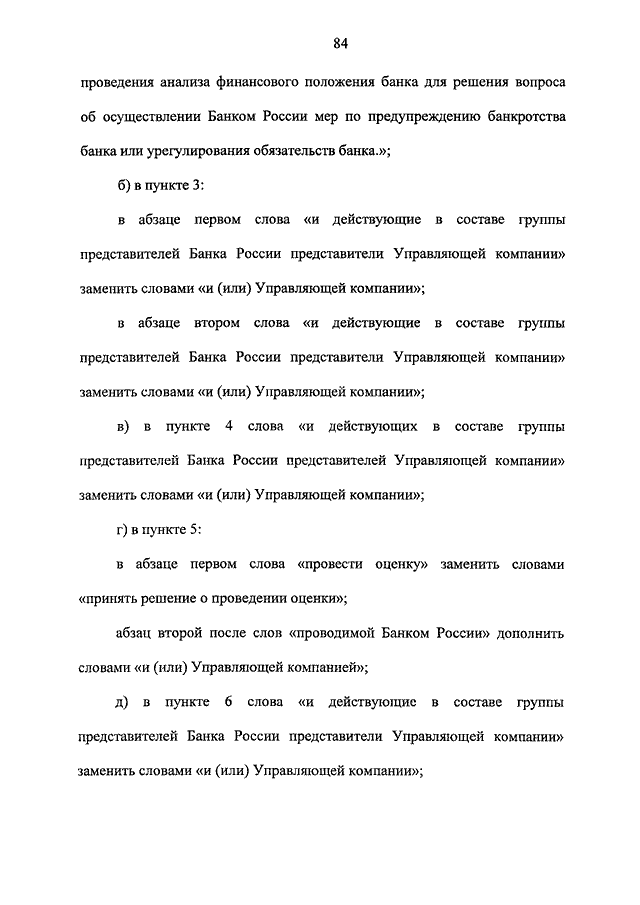 84

проведения анализа финансового положения банка для решения вопроса об осуществлении Банком России мер по предупреждению банкротства банка или урегулирования обязательств банка.»;

б) в пункте 3:

в абзаце первом слова «и действующие в составе группы представителей Банка России представители Управляющей компании» заменить словами «и (или) Управляющей компании»;

в абзаце втором слова «и действующие в составе группы представителей Банка России представители Управляющей компании» заменить словами «и (или) Управляющей компании»;

в) в пункте 4 слова «и действующих в составе группы представителей Банка России представителей Управляющей компании» заменить словами «и (или) Управляющей компании»;

г) в пункте 5:

в абзаце первом слова «провести оценку» заменить словами «принять решение о проведении оценки»;

абзац второй после слов «проводимой Банком России» дополнить словами «и (или) Управляющей компанией»;

д) в пункте 6 слова «и действующие в составе группы представителей Банка России представители Управляющей компании» заменить словами «и (или) Управляющей компании»;